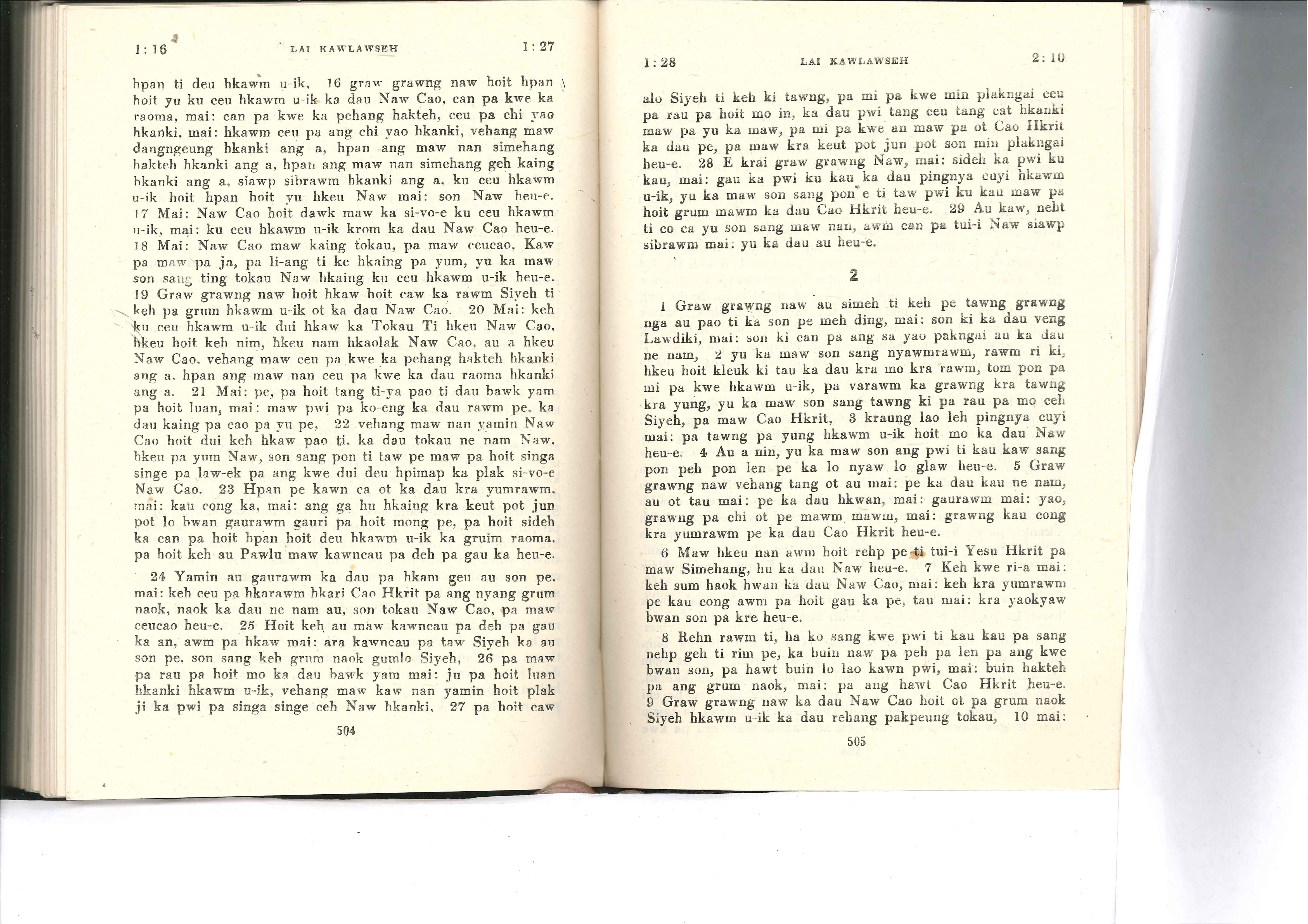 1:16 LAI KAWLAWSEH 1:27

hpan ti deu hkawm u-ik, 16 graw grawng naw hoit hpan hoit yu ku ceu hkawm u-ik ka dau Naw Cao, can pa kwe ka raoma, mai: can pa kwe ka pehang hakteh, ceu pa chi yao hkanki, mai: hkawm ceu pa ang chi yao hkanki, vehang maw dangngeung hkanki ang a, hpan ang maw nan simehang hakteh hkanki ang a, hpan ang maw nan simehang geh kaing hkanki ang a, siawp sibrawm hkanki ang a, ku ceu hkawm u-ik hoit hpan hoit yu hkeu Naw mai: son Naw heu-e. 17 Mai: Naw Cao hoit dawk maw ka si-vo-e ku ceu hkawm u-ik, mai: ku ceu hkawm u-ik krom ka dau Naw Cao heu-e. 18 Mai: Naw Cao maw kaing tokau, pa maw ceucao, Kaw pa maw pa ja, pa li-ang ti ke hkaing pa yum, yu ka maw son sang ting tokau Naw hkaing ku ceu hkawm u-ik heu-e. 19 Graw grawng naw hoit hkaw hoit caw ka rawm Siyeh ti keh pa grum hkawm u-ik ot ka dau Naw Cao. 20 Mai: keh ku ceu hkawm u-ik dui hkaw ka Tokau Ti hkeu Naw Cao, hkeu hoit keh nim, hkeu nam hkaolak Naw Cao, au a hkeu Naw Cao, vehang maw ceu pa kwe ka pehang hakteh hkanki ang a, hpan ang maw nan ceu pa kwe ka dau raoma hkanki ang a. 21 Mai: pe, pa hoit tang ti-ya pao ti dau bawk yam pa hoit luan, mai: maw pwi pa ko-eng ka dau rawm pe, ka dau kaing pa cao pa yu pe, 22 vehang maw nan yamin Naw Cao hoit dui keh hkaw pao ti, ka dau tokau ne nam Naw, hkeu pa yum Naw, son sang pon ti taw pe maw pa hoit singa singe pa law-ek pa ang kwe dui deu hpimap ka plak si-vo-e Naw Cao. 23 Hpan pe kawn ca ot ka dau kra yumrawm, mai: kau cong ka, mai: ang ga hu hkaing kra keut pot jun pot lo bwan gaurawm gauri pa hoit mong pe, pa hoit sideh ka can pa hoit hpan hoit deu hkawm u-ik ka gruim raoma, pa hoit keh au Pawlu maw kawncau pa deh pa gau ka heu-e.

24 Yamin au gaurawm ka dau pa hkam geu au son pe, mai: keh ceu pa hkarawm hkari Cao Hkrit pa ang nyang grum naok, naok ka dau ne nam au, son tokau Naw Cao, pa maw ceucao heu-e. 25 Hoit keh au maw kawncau pa deh pa gau ka an, awm pa hkaw mai: ara kawncau pa taw Siyeh ka au son pe, son sang keh grum naok gumlo Siyeh, 26 pa maw pa rau pa hoit mo ka dau bawk yam mai: ju pa hoit luan hkanki hkawm u-ik, vehang maw kaw nan yamin hoit plak ji ka pwi pa singa singe ceh Naw hkanki, 27 pa hoit caw

504

1:28 LAI KAWLAWSEH 2:10

alo Siyeh ti keh ki tawng, pa mi pa kwe min plakngai ceu pa rau pa hoit mo in, ka dau pwi tang ceu tang cat hkanki maw pa yu ka maw, pa mi pa kwe an maw pa ot Cao Hkrit ka dau pe, pa maw kra keut pot jun pot son min plakngai heu-e. 28 E krai graw grawng Naw, mai: sideh ka pwi ku kau, mai: gau ka pwi ku kau ka dau pingnya cuyi hkawm u-ik, yu ka maw son sang pon e ti taw pwi ku kau maw pa hoit grum mawm ka dau Cao Hkrit heu-e. 29 Au kaw, neht ti co ca yu son sang maw nan, awm can pa tui-i Naw siawp sibrawm mai: yu ka dau au heu-e.

2

1 Graw grawng naw au simeh ti keh pe tawng grawng nga au pao ti ka son pe meh ding, mai: son ki ka dau veng Lawdiki, mai: son ki can pa ang sa yao pakngai au ka dau ne nam, 2 yu ka maw son sang nyawmrawm, rawm ri ki, hkeu hoit kleuk ki tau ka dau kra mo kra rawm, tom pon pa mi pa kwe hkawm u-ik, pa varawm ka grawng kra tawng kra yung, yu ka maw son sang tawng ki pa rau pa mo ceh Siyeh, pa maw Cao Hkrit, 3 kraung lao leh pingnya cuyi mai: pa tawng pa yung hkawm u-ik hoit mo ka dau Naw heu-e. 4 Au a nin, yu ka maw son ang pwi ti kau kaw sang pon peh pon len pe ka lo nyaw lo glaw heu-e. 5 Graw grawng naw vehang tang ot au mai: pe ka dau kau ne nam, au ot tau mai: pe ka dau hkwan, mai: gaurawm mai: yao, grawng pa chi ot pe mawm mawm, mai: grawng kau cong kra yumrawm pe ka dau Cao Hkrit heu-e.

6 Maw hkeu nan awm hoit rehp pe ti tui-i Yesu Hkrit pa maw Simehang, hu ka dau Naw heu-e. 7 Keh kwe ri-a mai: keh sum haok hwan ka dau Naw Cao, mai: keh kra yumrawm pe kau cong awm pa hoit gau ka pe, tau mai: kra yaokyaw bwan son pa kre heu-e.

8 Rehn rawm ti, ha ko sang kwe pwi ti kau kau pa sang nehp geh ti rim pe, ka buin naw pa peh pa len pa ang kwe bwan son, pa hawt buin lo lao kawn pwi, mai: buin hakteh pa ang grum naok, mai: pa ang hawt Cao Hkrit heu-e. 9 Graw grawng naw ka dau Naw Cao hoit ot pa grum naok Siyeh hkawm u-ik ka dau rehang pakpeung tokau, 10 mai:

505